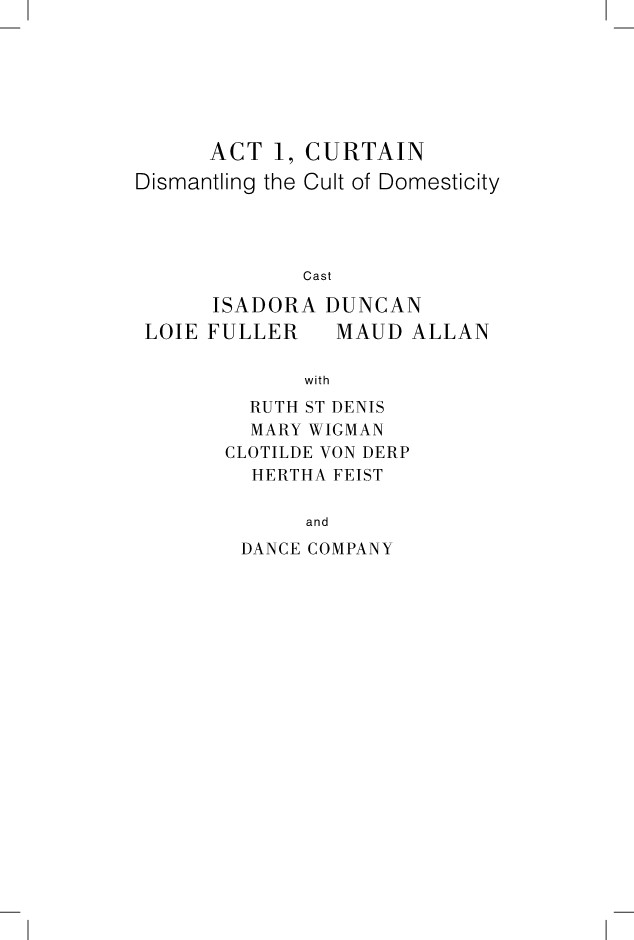 ACT 1, CURTAIN
Dismantling the Cult of Domesticity

Cast

ISADORA DUNCAN
LOIE FULLER MAUD ALLAN

with

RUTH ST DENIS
MARY WIGMAN
CLOTILDE VON DERP
HERTHA FEIST

and

DANCE COMPANY